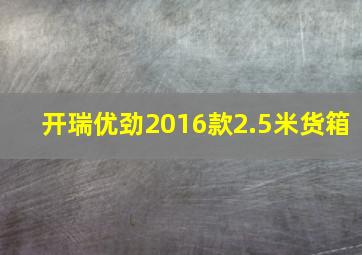 开瑞优劲2016款2.5米货箱